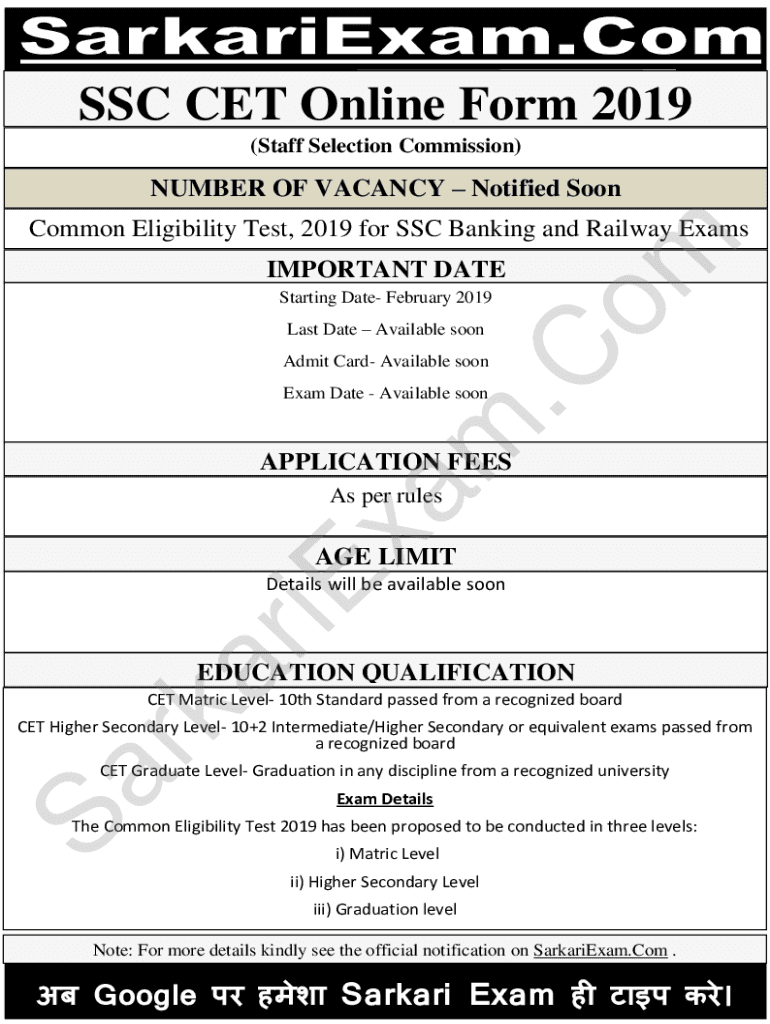 SarkariExam.Com

SSC CET Online Form 2019

(Staff Selection Commission)

NUMBER OF VACANCY – Notified Soon

Common Eligibility Test, 2019 for SSC Banking and Railway Exams

IMPORTANT DATE

Starting Date- February 2019

Last Date – Available soon

Admit Card- Available soon

Exam Date - Available soon

APPLICATION FEES

As per rules

AGE LIMIT

Details will be available soon

EDUCATION QUALIFICATION

CET Matric Level- 10th Standard passed from a recognized board

CET Higher Secondary Level- 10+2 Intermediate/Higher Secondary or equivalent exams passed from a recognized board

CET Graduate Level- Graduation in any discipline from a recognized university

Exam Details

The Common Eligibility Test 2019 has been proposed to be conducted in three levels:

i) Matric Level

ii) Higher Secondary Level

iii) Graduation level

Note: For more details kindly see the official notification on SarkariExam.Com .

अब Google पर हमेशा Sarkari Exam ही टाइप करे।

SarkariExam.Com